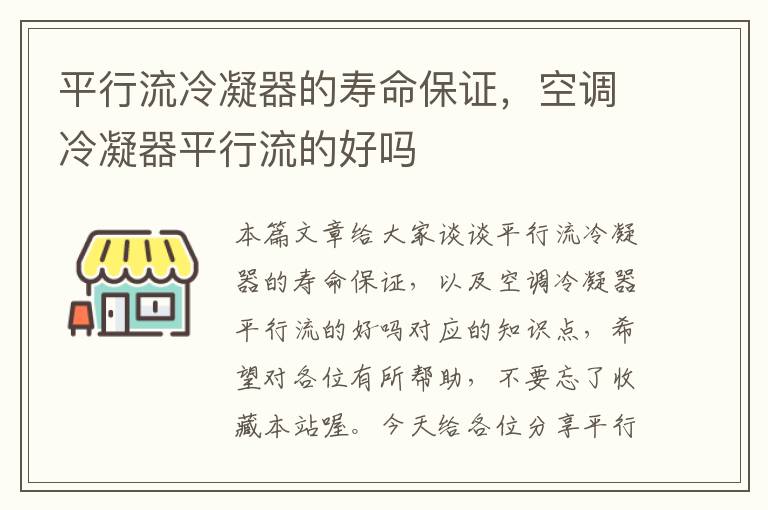 平行流冷凝器的寿命保证，空调冷凝器平行流的好吗

本篇文章给大家谈谈平行流冷凝器的寿命保证，以及空调冷凝器平行流的好吗对应的知识点，希望对各位有所帮助，不要忘了收藏本站喔。今天给各位分享平行